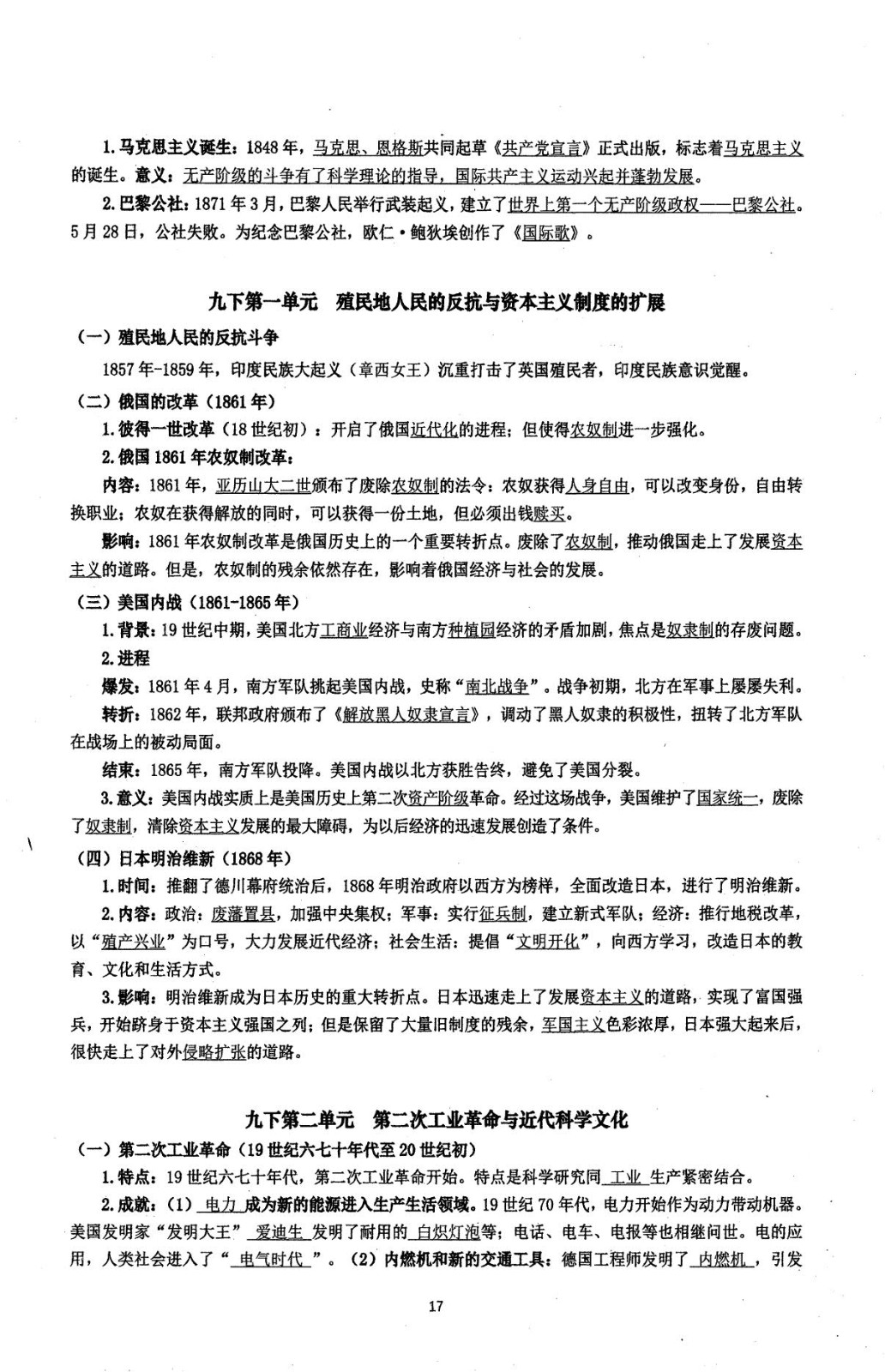 1.马克思主义诞生：1848年，马克思、恩格斯共同起草《共产党宣言》正式出版，标志着马克思主义的诞生。意义：无产阶级的斗争有了科学理论的指导，国际共产主义运动兴起并蓬勃发展。

2.巴黎公社：1871年3月，巴黎人民举行武装起义，建立了世界上第一个无产阶级政权——巴黎公社。5月28日，公社失败。为纪念巴黎公社，欧仁·鲍狄埃创作了《国际歌》。

九下第一单元 殖民地人民的反抗与资本主义制度的扩展

（一）殖民地人民的反抗斗争

1857年-1859年，印度民族大起义（章西女王）沉重打击了英国殖民者，印度民族意识觉醒。

（二）俄国的改革（1861年）

1.彼得一世改革（18世纪初）：开启了俄国近代化的进程；但使得农奴制进一步强化。

2.俄国1861年农奴制改革：

内容：1861年，亚历山大二世颁布了废除农奴制的法令：农奴获得人身自由，可以改变身份，自由转换职业；农奴在获得解放的同时，可以获得一份土地，但必须出钱赎买。

影响：1861年农奴制改革是俄国历史上的一个重要转折点。废除了农奴制，推动俄国走上了发展资本主义的道路。但是，农奴制的残余依然存在，影响着俄国经济与社会的发展。

（三）美国内战（1861-1865年）

1.背景：19世纪中期，美国北方工商业经济与南方种植园经济的矛盾加剧，焦点是奴隶制的存废问题。

2.进程

爆发：1861年4月，南方军队挑起美国内战，史称“南北战争”。战争初期，北方在军事上屡屡失利。

转折：1862年，联邦政府颁布了《解放黑人奴隶宣言》，调动了黑人奴隶的积极性，扭转了北方军队在战场上的被动局面。

结束：1865年，南方军队投降。美国内战以北方获胜告终，避免了美国分裂。

3.意义：美国内战实质上是美国历史上第二次资产阶级革命。经过这场战争，美国维护了国家统一，废除了奴隶制，清除资本主义发展的最大障碍，为以后经济的迅速发展创造了条件。

（四）日本明治维新（1868年）

1.时间：推翻了德川幕府统治后，1868年明治政府以西方为榜样，全面改造日本，进行了明治维新。

2.内容：政治：废藩置县，加强中央集权；军事：实行征兵制，建立新式军队；经济：推行地税改革，以“殖产兴业”为口号，大力发展近代经济；社会生活：提倡“文明开化”，向西方学习，改造日本的教育、文化和生活方式。

3.影响：明治维新成为日本历史的重大转折点。日本迅速走上了发展资本主义的道路，实现了富国强兵，开始跻身于资本主义强国之列；但是保留了大量旧制度的残余，军国主义色彩浓厚，日本强大起来后，很快走上了对外侵略扩张的道路。

九下第二单元 第二次工业革命与近代科学文化

（一）第二次工业革命（19世纪六七十年代至20世纪初）

1.特点：19世纪六七十年代，第二次工业革命开始。特点是科学研究同工业生产紧密结合。

2.成就：（1）电力成为新的能源进入生产生活领域。19世纪70年代，电力开始作为动力带动机器。美国发明家“发明大王”爱迪生发明了耐用的白炽灯泡等；电话、电车、电报等也相继问世。电的应用，人类社会进入了“电气时代”。（2）内燃机和新的交通工具：德国工程师发明了内燃机，引发

17